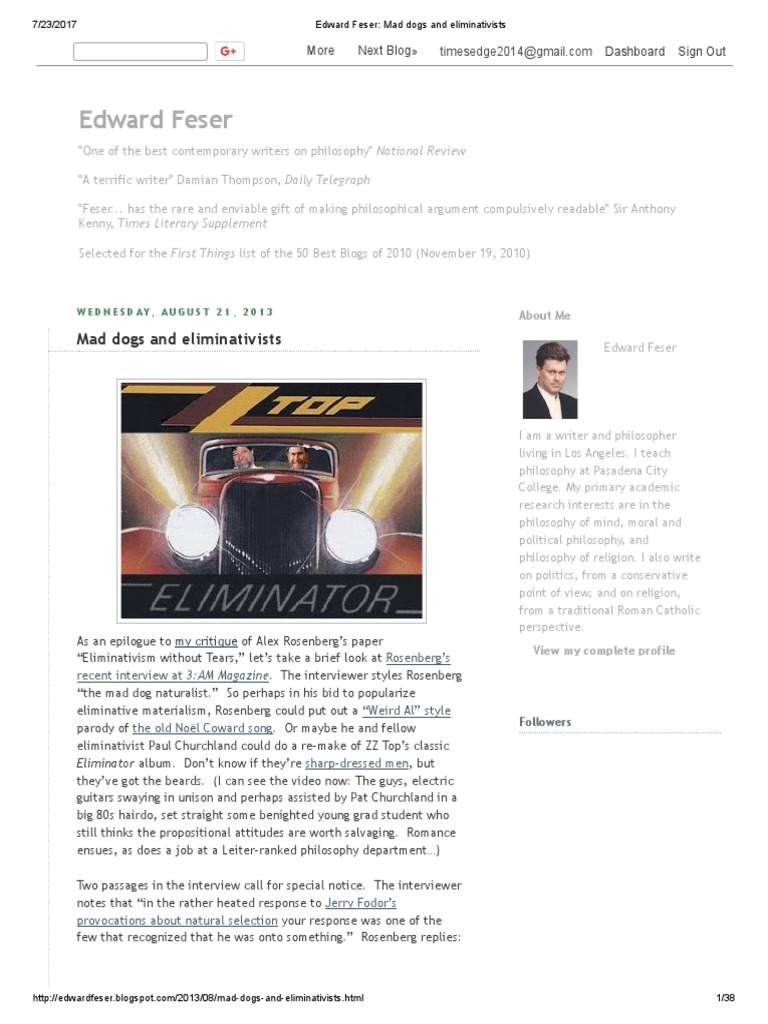 7/23/2017 Edward Feser: Mad dogs and eliminativists

G+ More Next Blog» timesedge2014@gmail.com Dashboard Sign Out

Edward Feser

"One of the best contemporary writers on philosophy" National Review

"A terrific writer" Damian Thompson, Daily Telegraph

"Feser... has the rare and enviable gift of making philosophical argument compulsively readable" Sir Anthony Kenny, Times Literary Supplement

Selected for the First Things list of the 50 Best Blogs of 2010 (November 19, 2010)

WEDNESDAY, AUGUST 21, 2013

Mad dogs and eliminativists

ZZ TOP

ELIMINATOR

As an epilogue to my critique of Alex Rosenberg's paper "Eliminativism without Tears," let's take a brief look at Rosenberg's recent interview at 3:AM Magazine. The interviewer styles Rosenberg "the mad dog naturalist." So perhaps in his bid to popularize eliminative materialism, Rosenberg could put out a "Weird Al" style parody of the old Noël Coward song. Or maybe he and fellow eliminativist Paul Churchland could do a re-make of ZZ Top's classic Eliminator album. Don't know if they're sharp-dressed men, but they've got the beards. (I can see the video now: The guys, electric guitars swaying in unison and perhaps assisted by Pat Churchland in a big 80s hairdo, set straight some benighted young grad student who still thinks the propositional attitudes are worth salvaging. Romance ensues, as does a job at a Leiter-ranked philosophy department...)

Two passages in the interview call for special notice. The interviewer notes that "in the rather heated response to Jerry Fodor's provocations about natural selection your response was one of the few that recognized that he was onto something." Rosenberg replies:

About Me

Edward Feser

I am a writer and philosopher living in Los Angeles. I teach philosophy at Pasadena City College. My primary academic research interests are in the philosophy of mind, moral and political philosophy, and philosophy of religion. I also write on politics, from a conservative point of view; and on religion, from a traditional Roman Catholic perspective.

View my complete profile

Followers

http://edwardfeser.blogspot.com/2013/08/mad-dogs-and-eliminativists.html 1/38